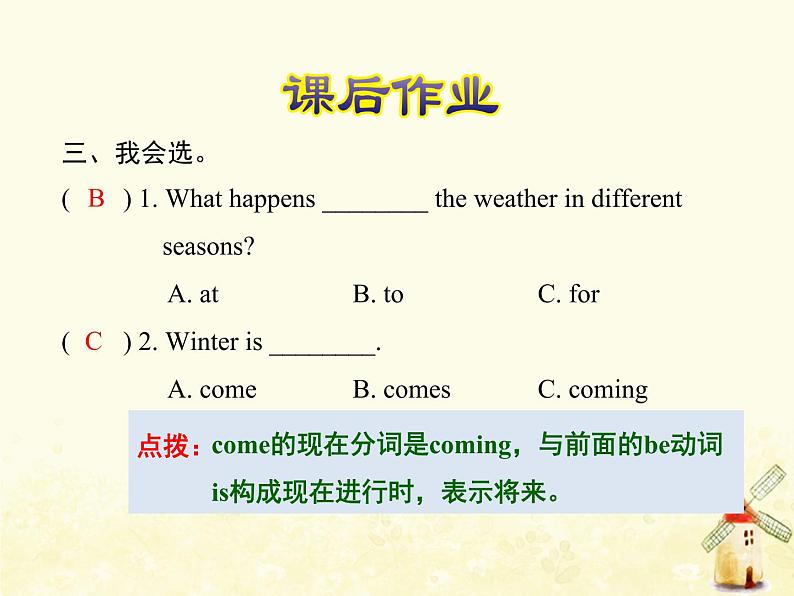 课后作业

三、我会选。

( B ) 1. What happens ____ the weather in different seasons?

A. at B. to C. for

( C ) 2. Winter is ____.

A. come B. comes C. coming

点拨：come的现在分词是coming，与前面的be动词is构成现在进行时，表示将来。